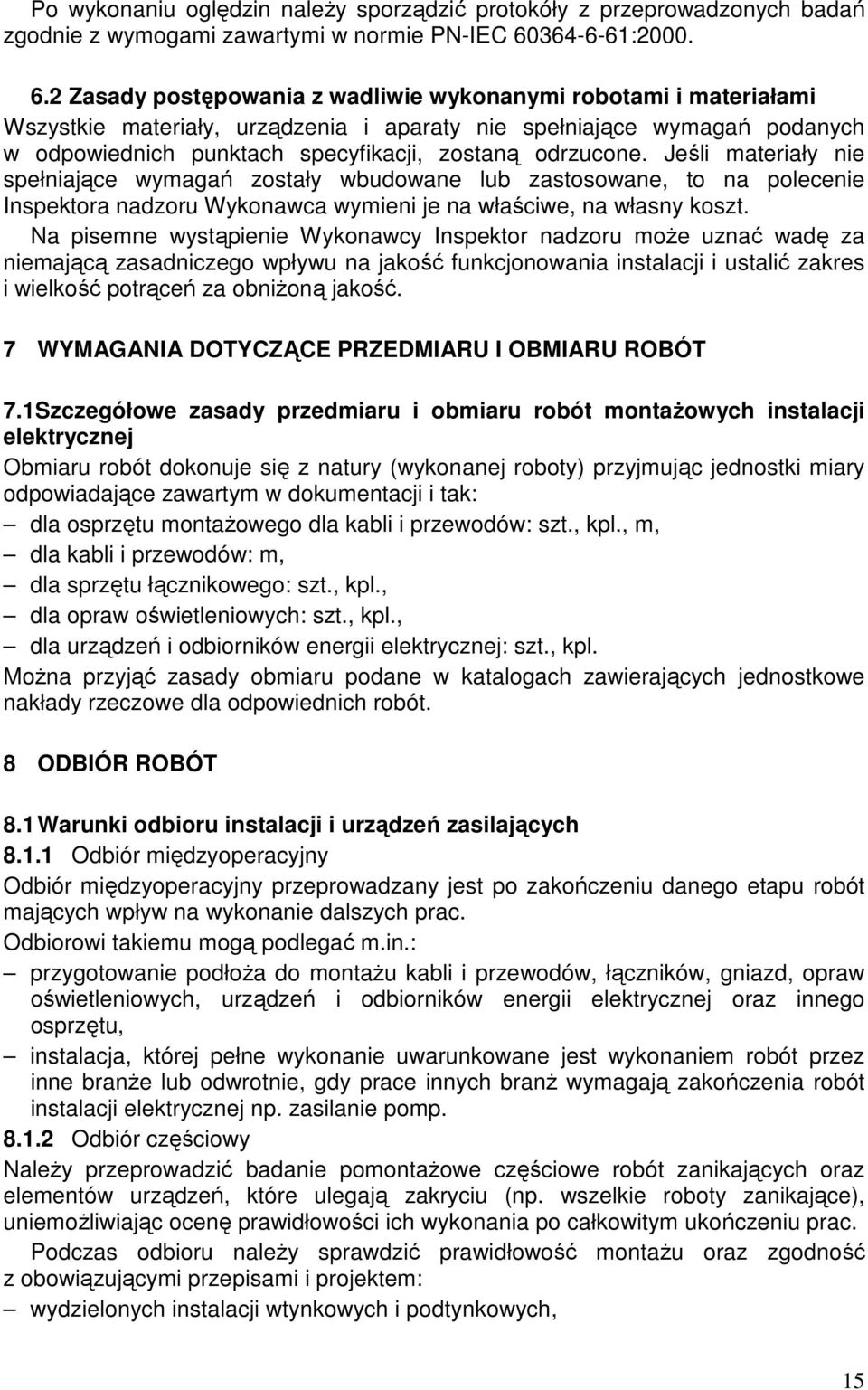 Po wykonaniu oględzin należy sporządzić protokóły z przeprowadzonych badań zgodnie z wymogami zawartymi w normie PN-IEC 60364-6-61:2000.

6.2 Zasady postępowania z wadliwie wykonanymi robotami i materiałami
Wszystkie materiały, urządzenia i aparaty nie spełniające wymagań podanych w odpowiednich punktach specyfikacji, zostaną odrzucone. Jeśli materiały nie spełniające wymagań zostały wbudowane lub zastosowane, to na polecenie Inspektora nadzoru Wykonawca wymieni je na właściwe, na własny koszt.

Na pisemne wystąpienie Wykonawcy Inspektor nadzoru może uznać wadę za niemającą zasadniczego wpływu na jakość funkcjonowania instalacji i ustalić zakres i wielkość potrąceń za obniżoną jakość.

7 WYMAGANIA DOTYCZĄCE PRZEDMIARU I OBMIARU ROBÓT

7.1Szczegółowe zasady przedmiaru i obmiaru robót montażowych instalacji elektrycznej
Obmiaru robót dokonuje się z natury (wykonanej roboty) przyjmując jednostki miary odpowiadające zawartym w dokumentacji i tak:
– dla osprzętu montażowego dla kabli i przewodów: szt., kpl., m,
– dla kabli i przewodów: m,
– dla sprzętu łącznikowego: szt., kpl.,
– dla opraw oświetleniowych: szt., kpl.,
– dla urządzeń i odbiorników energii elektrycznej: szt., kpl.
Można przyjąć zasady obmiaru podane w katalogach zawierających jednostkowe nakłady rzeczowe dla odpowiednich robót.

8 ODBIÓR ROBÓT

8.1 Warunki odbioru instalacji i urządzeń zasilających
8.1.1 Odbiór międzyoperacyjny
Odbiór międzyoperacyjny przeprowadzany jest po zakończeniu danego etapu robót mających wpływ na wykonanie dalszych prac.
Odbiorowi takiemu mogą podlegać m.in.:
– przygotowanie podłoża do montażu kabli i przewodów, łączników, gniazd, opraw oświetleniowych, urządzeń i odbiorników energii elektrycznej oraz innego osprzętu,
– instalacja, której pełne wykonanie uwarunkowane jest wykonaniem robót przez inne branże lub odwrotnie, gdy prace innych branż wymagają zakończenia robót instalacji elektrycznej np. zasilanie pomp.
8.1.2 Odbiór częściowy
Należy przeprowadzić badanie pomontażowe częściowe robót zanikających oraz elementów urządzeń, które ulegają zakryciu (np. wszelkie roboty zanikające), uniemożliwiając ocenę prawidłowości ich wykonania po całkowitym ukończeniu prac.

Podczas odbioru należy sprawdzić prawidłowość montażu oraz zgodność z obowiązującymi przepisami i projektem:
– wydzielonych instalacji wtynkowych i podtynkowych,

15